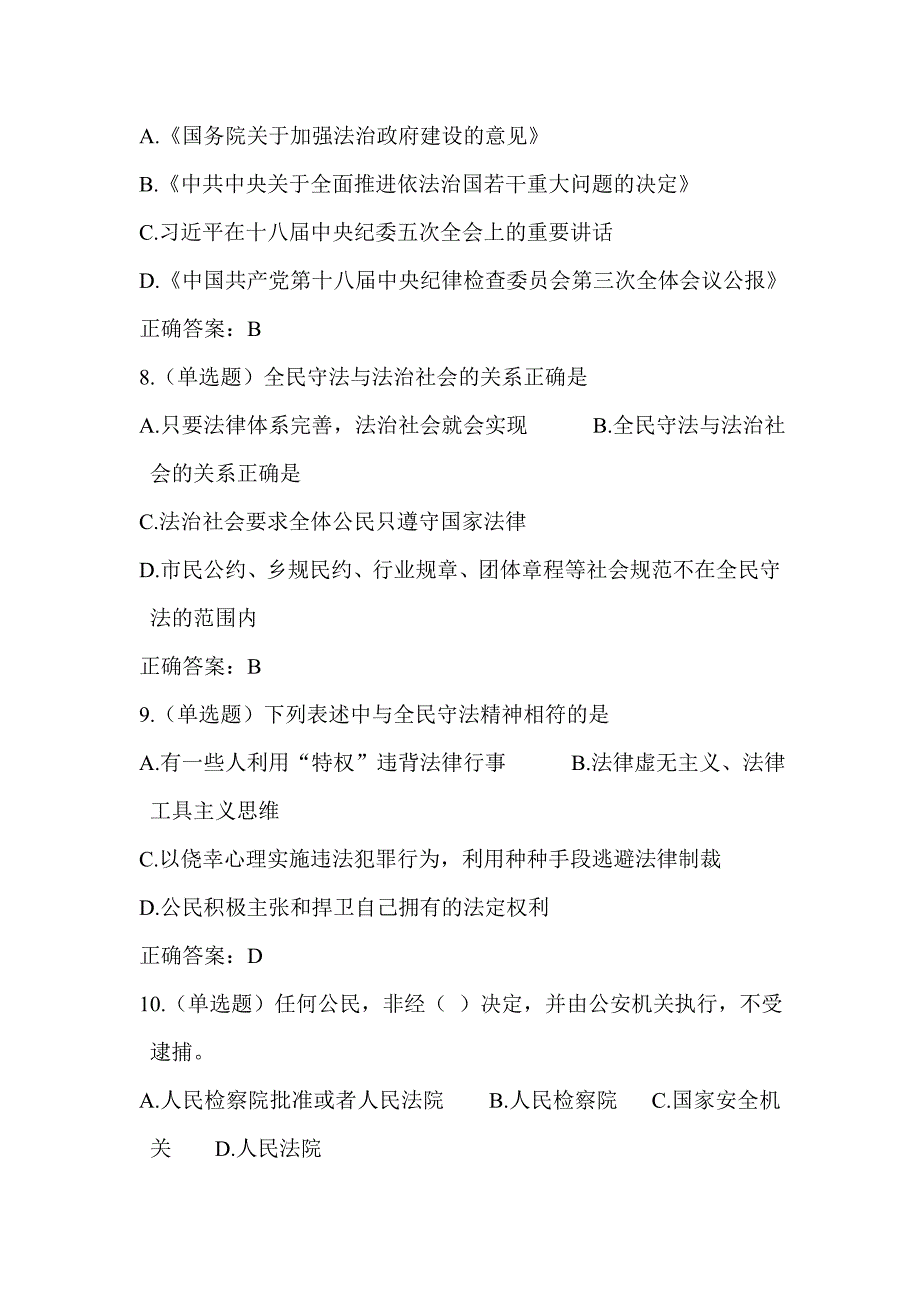 A.《国务院关于加强法治政府建设的意见》

B.《中共中央关于全面推进依法治国若干重大问题的决定》

C.习近平在十八届中央纪委五次全会上的重要讲话

D.《中国共产党第十八届中央纪律检查委员会第三次全体会议公报》

正确答案：B

8.（单选题）全民守法与法治社会的关系正确是

A.只要法律体系完善，法治社会就会实现　　B.全民守法与法治社会的关系正确是

C.法治社会要求全体公民只遵守国家法律

D.市民公约、乡规民约、行业规章、团体章程等社会规范不在全民守法的范围内

正确答案：B

9.（单选题）下列表述中与全民守法精神相符的是

A.有一些人利用“特权”违背法律行事　　B.法律虚无主义、法律工具主义思维

C.以侥幸心理实施违法犯罪行为，利用种种手段逃避法律制裁

D.公民积极主张和捍卫自己拥有的法定权利

正确答案：D

10.（单选题）任何公民，非经（ ）决定，并由公安机关执行，不受逮捕。

A.人民检察院批准或者人民法院　　B.人民检察院　　C.国家安全机关　　D.人民法院